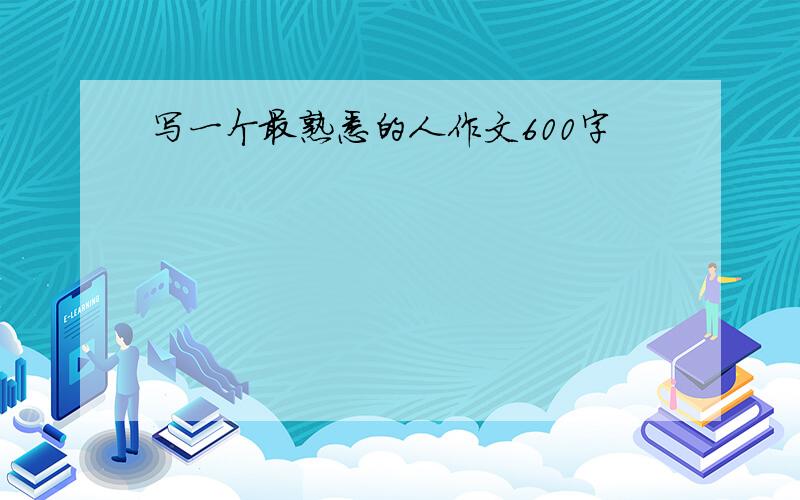 写一个最熟悉的人作文600字

E-LEARNING